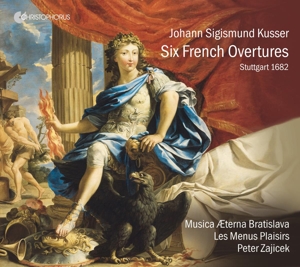 CHRISTOPHORUS

Johann Sigismund Kusser
Six French Overtures
Stuttgart 1682

Musica Æterna Bratislava
Les Menus Plaisirs
Peter Zajicek